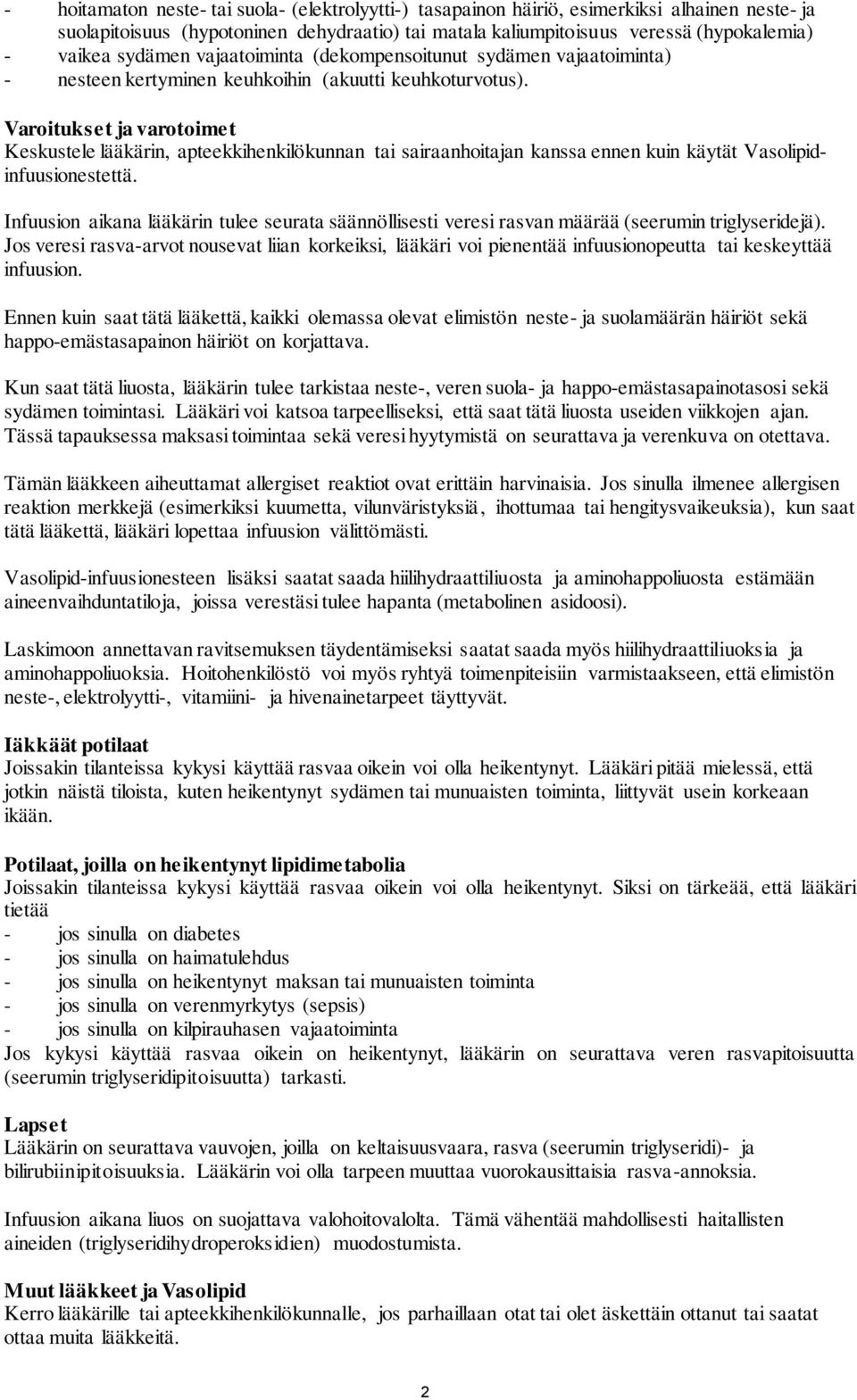 - hoitamaton neste- tai suola- (elektrolyytti-) tasapainon häiriö, esimerkiksi alhainen neste- ja suolapitoisuus (hypotoninen dehydraatio) tai matala kaliumpitoisuus veressä (hypokalemia)
- vaikea sydämen vajaatoiminta (dekompensoitunut sydämen vajaatoiminta)
- nesteen kertyminen keuhkoihin (akuutti keuhkoturvotus).

Varoitukset ja varotoimet
Keskustele lääkärin, apteekkihenkilökunnan tai sairaanhoitajan kanssa ennen kuin käytät Vasolipid-infuusionestettä.

Infuusion aikana lääkärin tulee seurata säännöllisesti veresi rasvan määrää (seerumin triglyseridejä). Jos veresi rasva-arvot nousevat liian korkeiksi, lääkäri voi pienentää infuusionopeutta tai keskeyttää infuusion.

Ennen kuin saat tätä lääkettä, kaikki olemassa olevat elimistön neste- ja suolamäärän häiriöt sekä happo-emästasapainon häiriöt on korjattava.

Kun saat tätä liuosta, lääkärin tulee tarkistaa neste-, veren suola- ja happo-emästasapainotasosi sekä sydämen toimintasi. Lääkäri voi katsoa tarpeelliseksi, että saat tätä liuosta useiden viikkojen ajan. Tässä tapauksessa maksasi toimintaa sekä veresi hyytymistä on seurattava ja verenkuva on otettava.

Tämän lääkkeen aiheuttamat allergiset reaktiot ovat erittäin harvinaisia. Jos sinulla ilmenee allergisen reaktion merkkejä (esimerkiksi kuumetta, vilunväristyksiä, ihottumaa tai hengitysvaikeuksia), kun saat tätä lääkettä, lääkäri lopettaa infuusion välittömästi.

Vasolipid-infuusionesteen lisäksi saatat saada hiilihydraattiliuosta ja aminohappoliuosta estämään aineenvaihduntatiloja, joissa verestäsi tulee hapanta (metabolinen asidoosi).

Laskimoon annettavan ravitsemuksen täydentämiseksi saatat saada myös hiilihydraattiliuoksia ja aminohappoliuoksia. Hoitohenkilöstö voi myös ryhtyä toimenpiteisiin varmistaakseen, että elimistön neste-, elektrolyytti-, vitamiini- ja hivenainetarpeet täyttyvät.

Iäkkäät potilaat
Joissakin tilanteissa kykysi käyttää rasvaa oikein voi olla heikentynyt. Lääkäri pitää mielessä, että jotkin näistä tiloista, kuten heikentynyt sydämen tai munuaisten toiminta, liittyvät usein korkeaan ikään.

Potilaat, joilla on heikentynyt lipidimetabolia
Joissakin tilanteissa kykysi käyttää rasvaa oikein voi olla heikentynyt. Siksi on tärkeää, että lääkäri tietää
- jos sinulla on diabetes
- jos sinulla on haimatulehdus
- jos sinulla on heikentynyt maksan tai munuaisten toiminta
- jos sinulla on verenmyrkytys (sepsis)
- jos sinulla on kilpirauhasen vajaatoiminta
Jos kykysi käyttää rasvaa oikein on heikentynyt, lääkärin on seurattava veren rasvapitoisuutta (seerumin triglyseridipitoisuutta) tarkasti.

Lapset
Lääkärin on seurattava vauvojen, joilla on keltaisuusvaara, rasva (seerumin triglyseridi)- ja bilirubiinipitoisuuksia. Lääkärin voi olla tarpeen muuttaa vuorokausittaisia rasva-annoksia.

Infuusion aikana liuos on suojattava valohoitovalolta. Tämä vähentää mahdollisesti haitallisten aineiden (triglyseridihydroperoksidien) muodostumista.

Muut lääkkeet ja Vasolipid
Kerro lääkärille tai apteekkihenkilökunnalle, jos parhaillaan otat tai olet äskettäin ottanut tai saatat ottaa muita lääkkeitä.

2